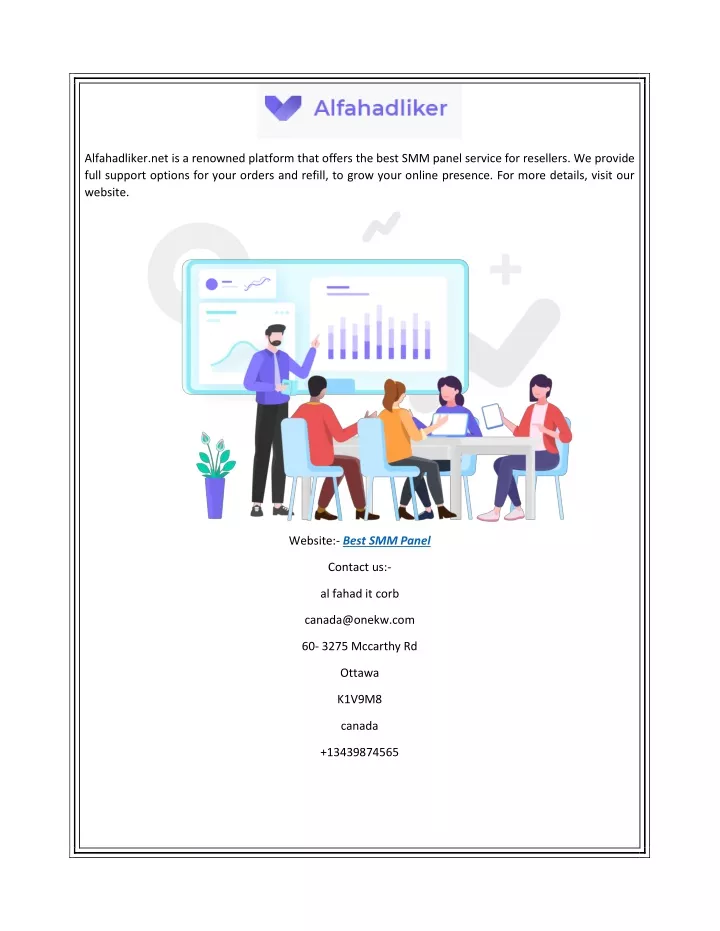 Alfahadliker

Alfahadliker.net is a renowned platform that offers the best SMM panel service for resellers. We provide full support options for your orders and refill, to grow your online presence. For more details, visit our website.

Website:- Best SMM Panel

Contact us:-

al fahad it corb

canada@onekw.com

60- 3275 Mccarthy Rd

Ottawa

K1V9M8

canada

+13439874565